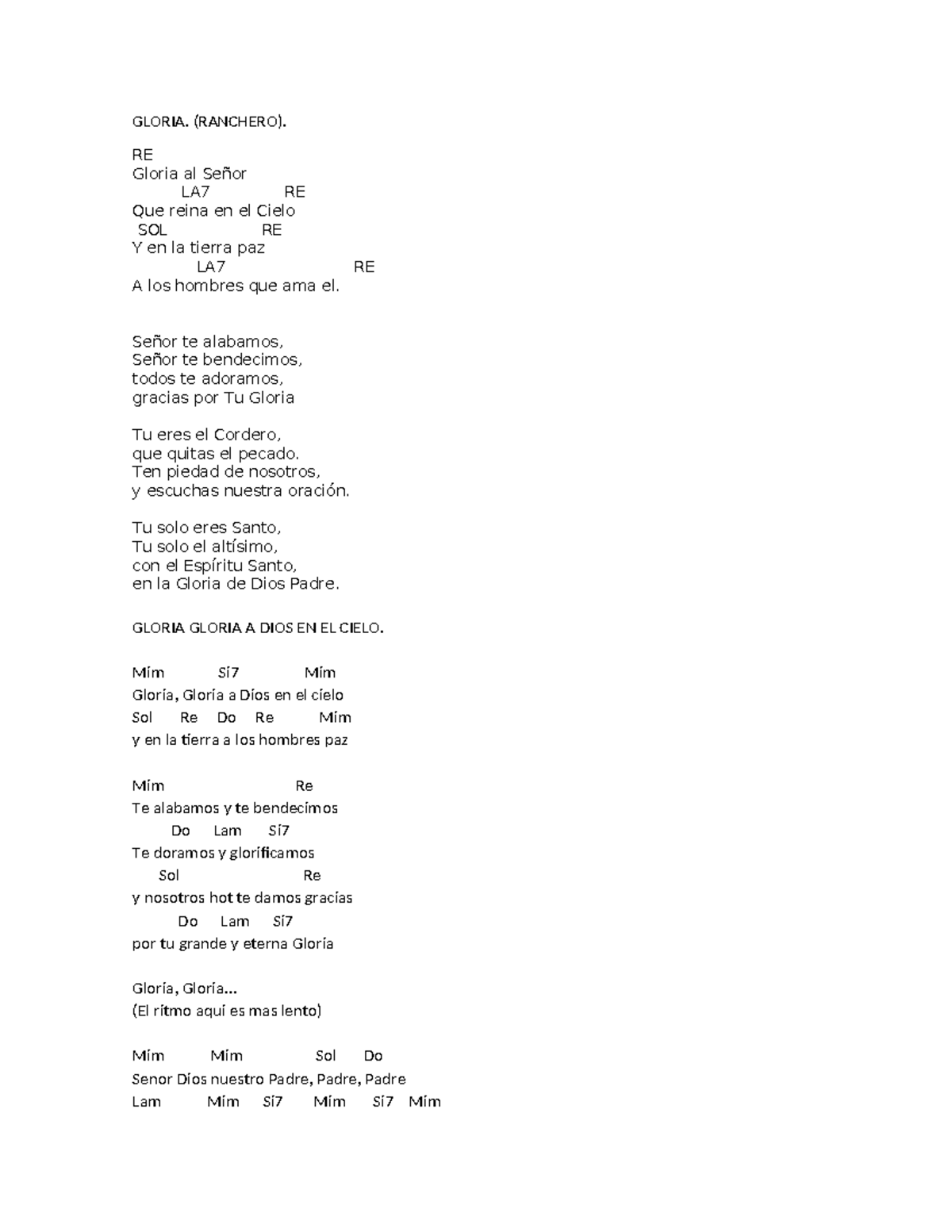 GLORIA. (RANCHERO).

RE
Gloria al Señor
LA7 RE
Que reina en el Cielo
SOL RE
Y en la tierra paz
LA7 RE
A los hombres que ama el.

Señor te alabamos,
Señor te bendecimos,
todos te adoramos,
gracias por Tu Gloria

Tu eres el Cordero,
que quitas el pecado.
Ten piedad de nosotros,
y escuchas nuestra oración.

Tu solo eres Santo,
Tu solo el altísimo,
con el Espíritu Santo,
en la Gloria de Dios Padre.

GLORIA GLORIA A DIOS EN EL CIELO.

Mim Si7 Mim
Gloria, Gloria a Dios en el cielo
Sol Re Do Re Mim
y en la tierra a los hombres paz

Mim Re
Te alabamos y te bendecimos
Do Lam Si7
Te doramos y glorificamos
Sol Re
y nosotros hot te damos gracias
Do Lam Si7
por tu grande y eterna Gloria

Gloria, Gloria...
(El ritmo aqui es mas lento)

Mim Mim Sol Do
Senor Dios nuestro Padre, Padre, Padre
Lam Mim Si7 Mim Si7 Mim